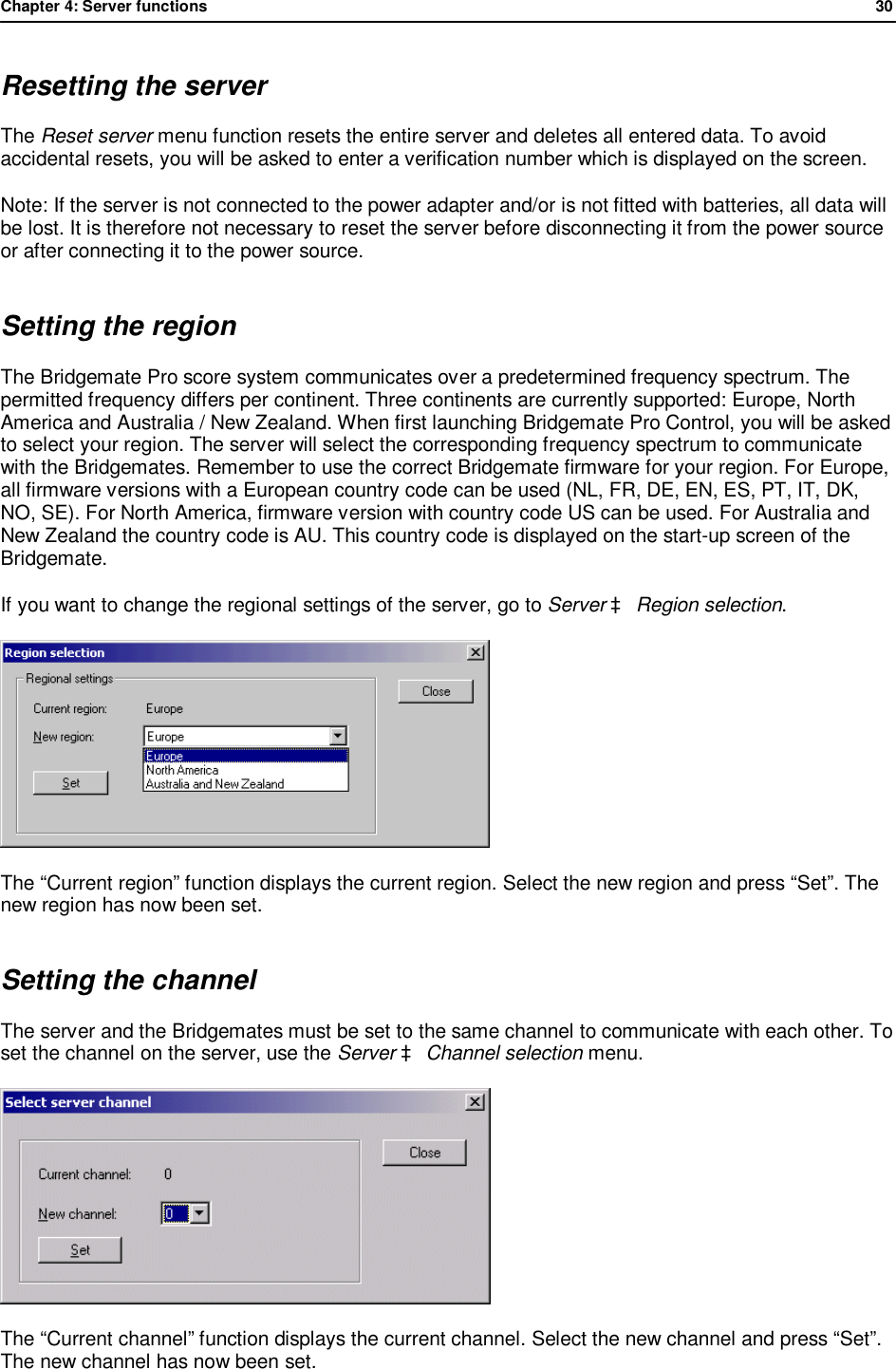 Chapter 4: Server functions 30

Resetting the server

The Reset server menu function resets the entire server and deletes all entered data. To avoid accidental resets, you will be asked to enter a verification number which is displayed on the screen.

Note: If the server is not connected to the power adapter and/or is not fitted with batteries, all data will be lost. It is therefore not necessary to reset the server before disconnecting it from the power source or after connecting it to the power source.

Setting the region

The Bridgemate Pro score system communicates over a predetermined frequency spectrum. The permitted frequency differs per continent. Three continents are currently supported: Europe, North America and Australia / New Zealand. When first launching Bridgemate Pro Control, you will be asked to select your region. The server will select the corresponding frequency spectrum to communicate with the Bridgemates. Remember to use the correct Bridgemate firmware for your region. For Europe, all firmware versions with a European country code can be used (NL, FR, DE, EN, ES, PT, IT, DK, NO, SE). For North America, firmware version with country code US can be used. For Australia and New Zealand the country code is AU. This country code is displayed on the start-up screen of the Bridgemate.

If you want to change the regional settings of the server, go to Server ‡ Region selection.

Region selection
Regional settings
Current region: Europe
New region: Europe
Europe
North America
Australia and New Zealand
Set
Close

The “Current region” function displays the current region. Select the new region and press “Set”. The new region has now been set.

Setting the channel

The server and the Bridgemates must be set to the same channel to communicate with each other. To set the channel on the server, use the Server ‡ Channel selection menu.

Select server channel
Current channel: 0
New channel: 0
Set
Close

The “Current channel” function displays the current channel. Select the new channel and press “Set”. The new channel has now been set.